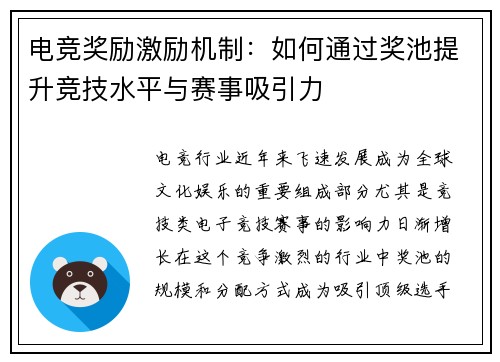 电竞奖励激励机制：如何通过奖池提升竞技水平与赛事吸引力

电竞行业近年来飞速发展成为全球文化娱乐的重要组成部分尤其是竞技类电子竞技赛事的影响力日渐增长在这个竞争激烈的行业中奖池的规模和分配方式成为吸引顶级选手